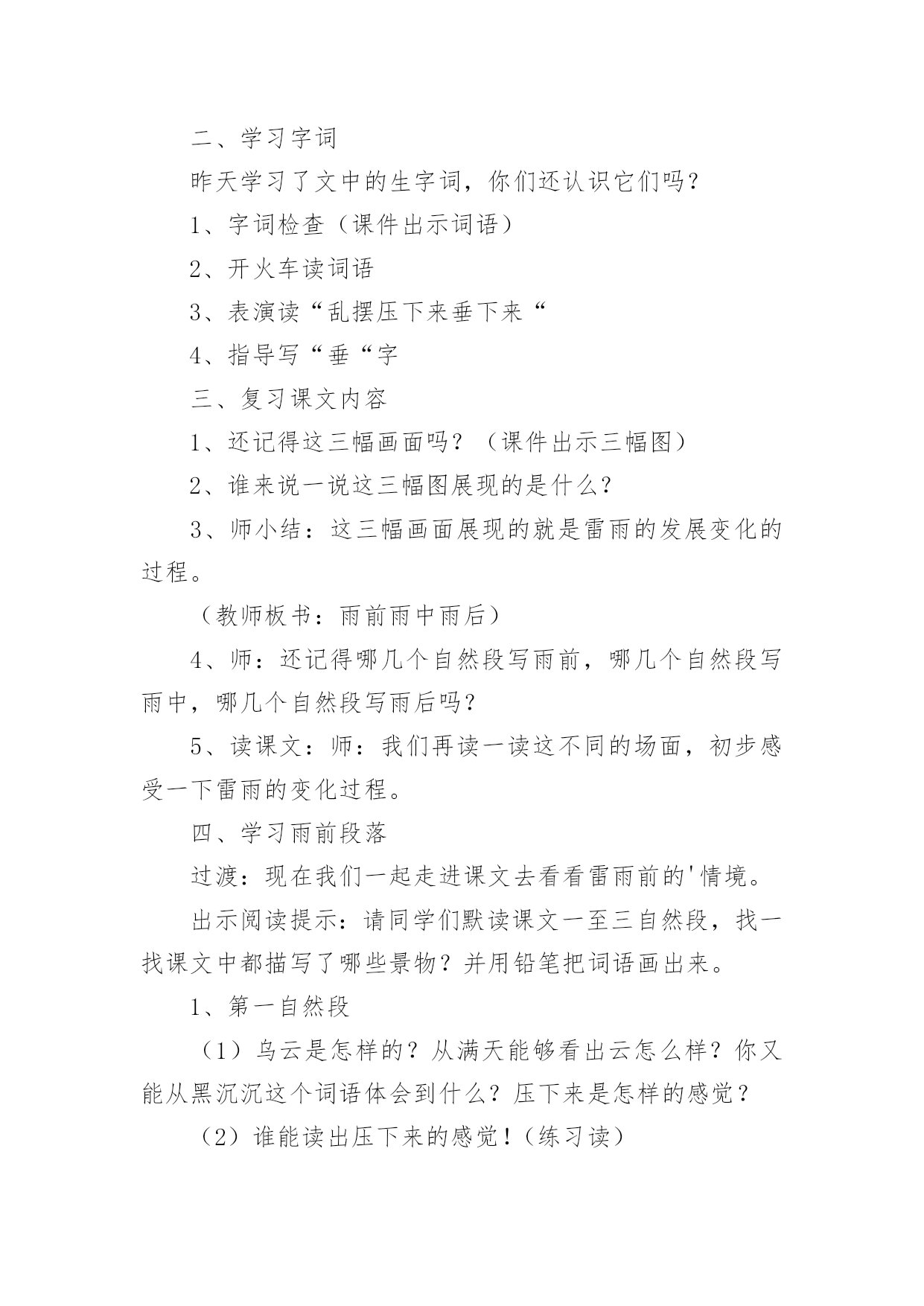 二、学习字词

昨天学习了文中的生字词，你们还认识它们吗？

1、字词检查（课件出示词语）

2、开火车读词语

3、表演读“乱摆压下来垂下来“

4、指导写“垂“字

三、复习课文内容

1、还记得这三幅画面吗？（课件出示三幅图）

2、谁来说一说这三幅图展现的是什么？

3、师小结：这三幅画面展现的就是雷雨的发展变化的过程。

（教师板书：雨前雨中雨后）

4、师：还记得哪几个自然段写雨前，哪几个自然段写雨中，哪几个自然段写雨后吗？

5、读课文：师：我们再读一读这不同的场面，初步感受一下雷雨的变化过程。

四、学习雨前段落

过渡：现在我们一起走进课文去看看雷雨前的'情境。

出示阅读提示：请同学们默读课文一至三自然段，找一找课文中都描写了哪些景物？并用铅笔把词语画出来。

1、第一自然段

（1）乌云是怎样的？从满天能够看出云怎么样？你又能从黑沉沉这个词语体会到什么？压下来是怎样的感觉？

（2）谁能读出压下来的感觉！（练习读）